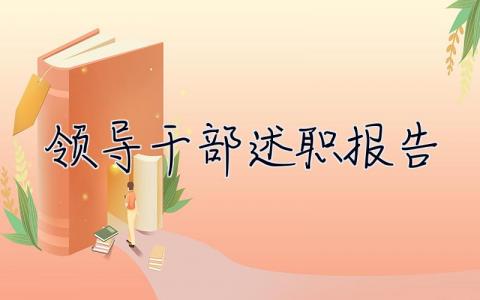 领导干部述职报告